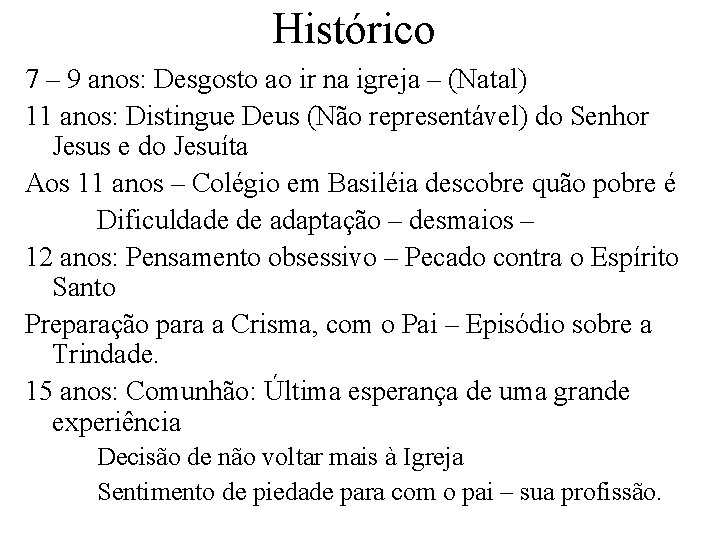 Histórico

7 – 9 anos: Desgosto ao ir na igreja – (Natal)

11 anos: Distingue Deus (Não representável) do Senhor Jesus e do Jesuíta

Aos 11 anos – Colégio em Basiléia descobre quão pobre é

Dificuldade de adaptação – desmaios –

12 anos: Pensamento obsessivo – Pecado contra o Espírito Santo

Preparação para a Crisma, com o Pai – Episódio sobre a Trindade.

15 anos: Comunhão: Última esperança de uma grande experiência

Decisão de não voltar mais à Igreja

Sentimento de piedade para com o pai – sua profissão.